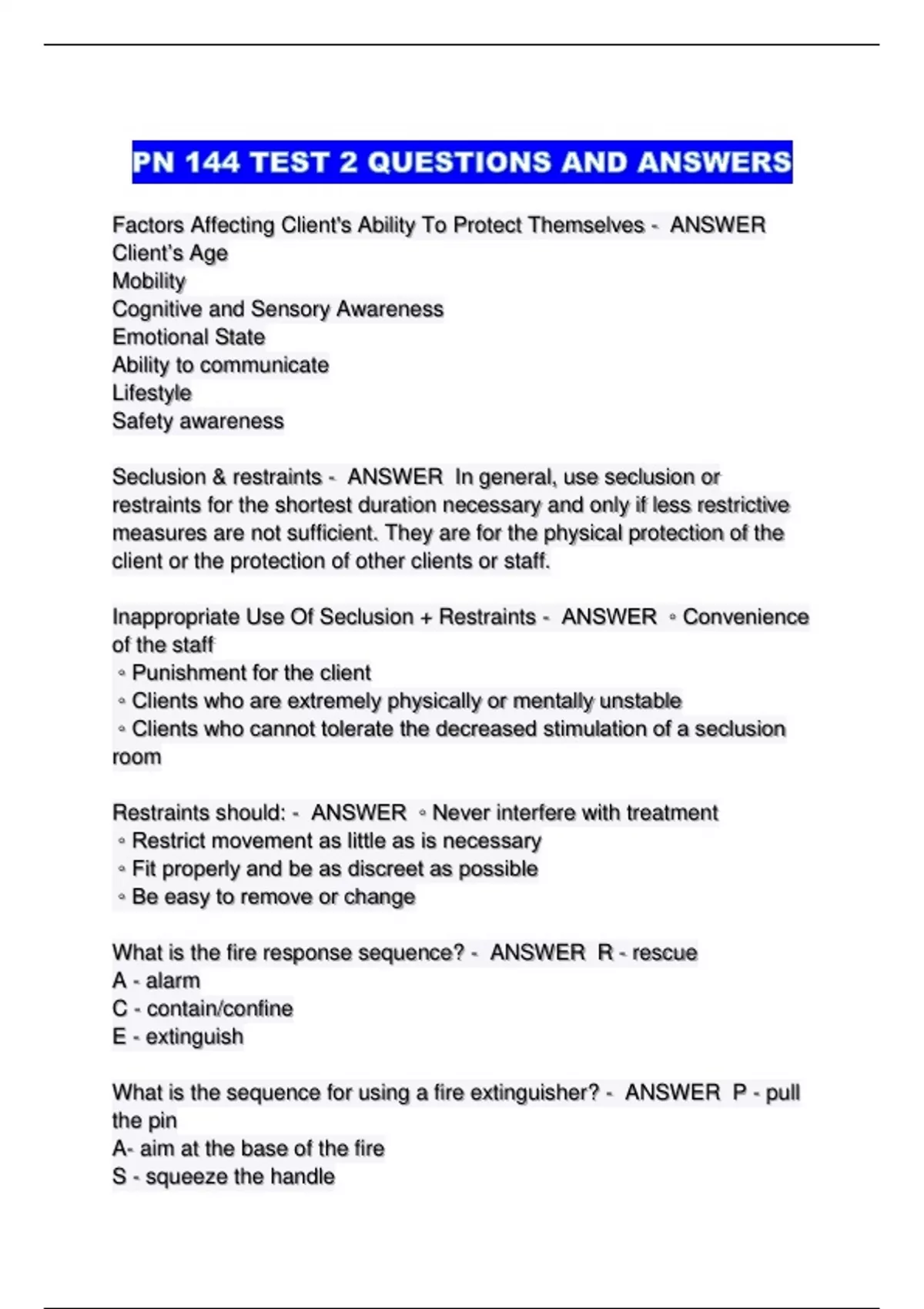 PN 144 TEST 2 QUESTIONS AND ANSWERS

Factors Affecting Client's Ability To Protect Themselves - ANSWER
Client's Age
Mobility
Cognitive and Sensory Awareness
Emotional State
Ability to communicate
Lifestyle
Safety awareness

Seclusion & restraints - ANSWER In general, use seclusion or restraints for the shortest duration necessary and only if less restrictive measures are not sufficient. They are for the physical protection of the client or the protection of other clients or staff.

Inappropriate Use Of Seclusion + Restraints - ANSWER ◦ Convenience of the staff
◦ Punishment for the client
◦ Clients who are extremely physically or mentally unstable
◦ Clients who cannot tolerate the decreased stimulation of a seclusion room

Restraints should: - ANSWER ◦ Never interfere with treatment
◦ Restrict movement as little as is necessary
◦ Fit properly and be as discreet as possible
◦ Be easy to remove or change

What is the fire response sequence? - ANSWER R - rescue
A - alarm
C - contain/confine
E - extinguish

What is the sequence for using a fire extinguisher? - ANSWER P - pull the pin
A- aim at the base of the fire
S - squeeze the handle